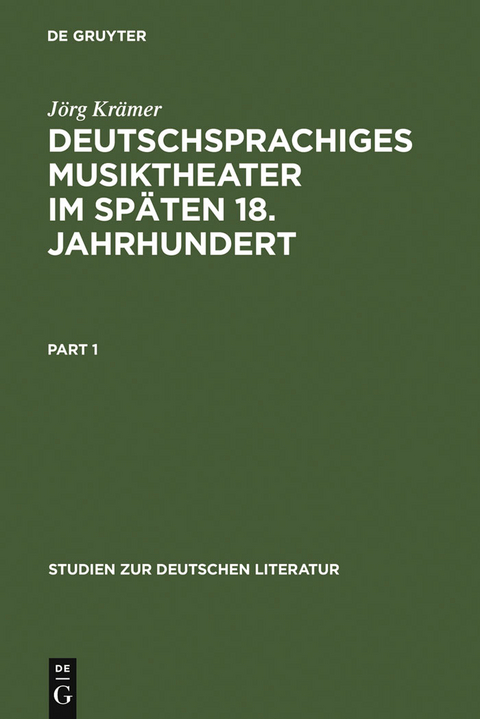 DE GRUYTER

Jörg Krämer

DEUTSCHSPRACHIGES MUSIKTHEATER IM SPÄTEN 18. JAHRHUNDERT

PART 1

STUDIEN ZUR DEUTSCHEN LITERATUR

DE G